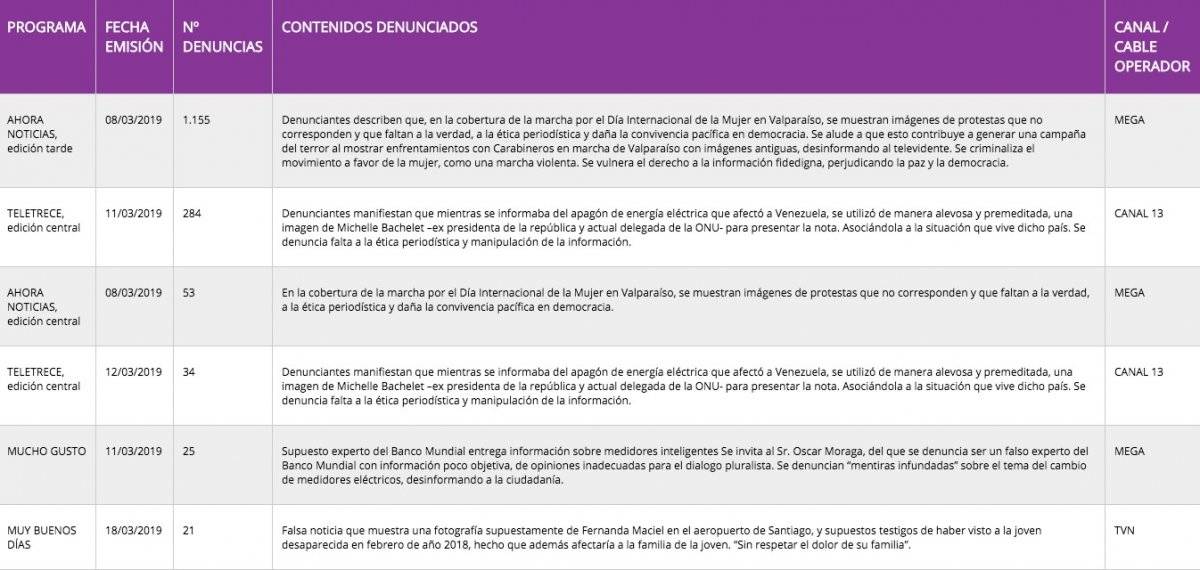 | PROGRAMA | FECHA EMISIÓN | Nº DENUNCIAS | CONTENIDOS DENUNCIADOS | CANAL / CABLE OPERADOR |
|---|---|---|---|---|
| AHORA NOTICIAS, edición tarde | 08/03/2019 | 1.155 | Denunciantes describen que, en la cobertura de la marcha por el Día Internacional de la Mujer en Valparaíso, se muestran imágenes de protestas que no corresponden y que faltan a la verdad, a la ética periodística y daña la convivencia pacífica en democracia. Se alude a que esto contribuye a generar una campaña del terror al mostrar enfrentamientos con Carabineros en marcha de Valparaíso con imágenes antiguas, desinformando al televidente. Se criminaliza el movimiento a favor de la mujer, como una marcha violenta. Se vulnera el derecho a la información fidedigna, perjudicando la paz y la democracia. | MEGA |
| TELETRECE, edición central | 11/03/2019 | 284 | Denunciantes manifiestan que mientras se informaba del apagón de energía eléctrica que afectó a Venezuela, se utilizó de manera alevosa y premeditada, una imagen de Michelle Bachelet –ex presidenta de la república y actual delegada de la ONU- para presentar la nota. Asociándola a la situación que vive dicho país. Se denuncia falta a la ética periodística y manipulación de la información. | CANAL 13 |
| AHORA NOTICIAS, edición central | 08/03/2019 | 53 | En la cobertura de la marcha por el Día Internacional de la Mujer en Valparaíso, se muestran imágenes de protestas que no corresponden y que faltan a la verdad, a la ética periodística y daña la convivencia pacífica en democracia. | MEGA |
| TELETRECE, edición central | 12/03/2019 | 34 | Denunciantes manifiestan que mientras se informaba del apagón de energía eléctrica que afectó a Venezuela, se utilizó de manera alevosa y premeditada, una imagen de Michelle Bachelet –ex presidenta de la república y actual delegada de la ONU- para presentar la nota. Asociándola a la situación que vive dicho país. Se denuncia falta a la ética periodística y manipulación de la información. | CANAL 13 |
| MUCHO GUSTO | 11/03/2019 | 25 | Supuesto experto del Banco Mundial entrega información sobre medidores inteligentes Se invita al Sr. Oscar Moraga, del que se denuncia ser un falso experto del Banco Mundial con información poco objetiva, de opiniones inadecuadas para el dialogo pluralista. Se denuncian "mentiras infundadas" sobre el tema del cambio de medidores eléctricos, desinformando a la ciudadanía. | MEGA |
| MUY BUENOS DÍAS | 18/03/2019 | 21 | Falsa noticia que muestra una fotografía supuestamente de Fernanda Maciel en el aeropuerto de Santiago, y supuestos testigos de haber visto a la joven desaparecida en febrero de año 2018, hecho que además afectaría a la familia de la joven. "Sin respetar el dolor de su familia". | TVN |